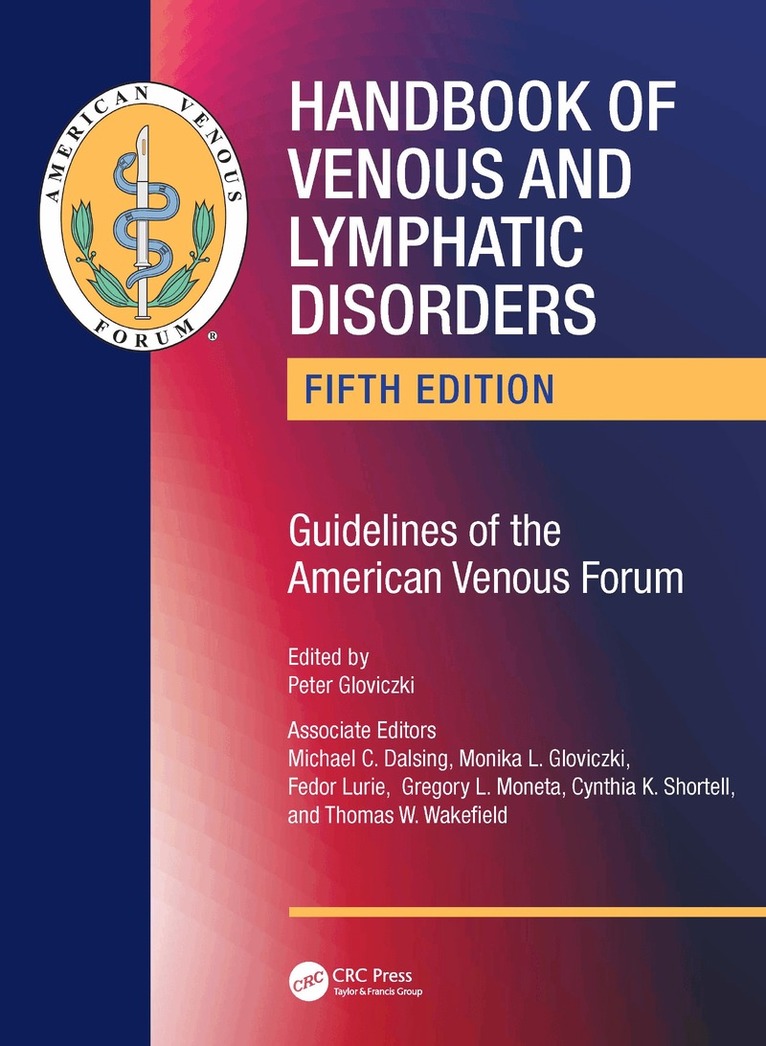 AMERICAN VENOUS FORUM ®

HANDBOOK OF VENOUS AND LYMPHATIC DISORDERS

FIFTH EDITION

Guidelines of the American Venous Forum

Edited by
Peter Gloviczki

Associate Editors
Michael C. Dalsing, Monika L. Gloviczki, Fedor Lurie, Gregory L. Moneta, Cynthia K. Shortell, and Thomas W. Wakefield

CRC
CRC Press
Taylor & Francis Group